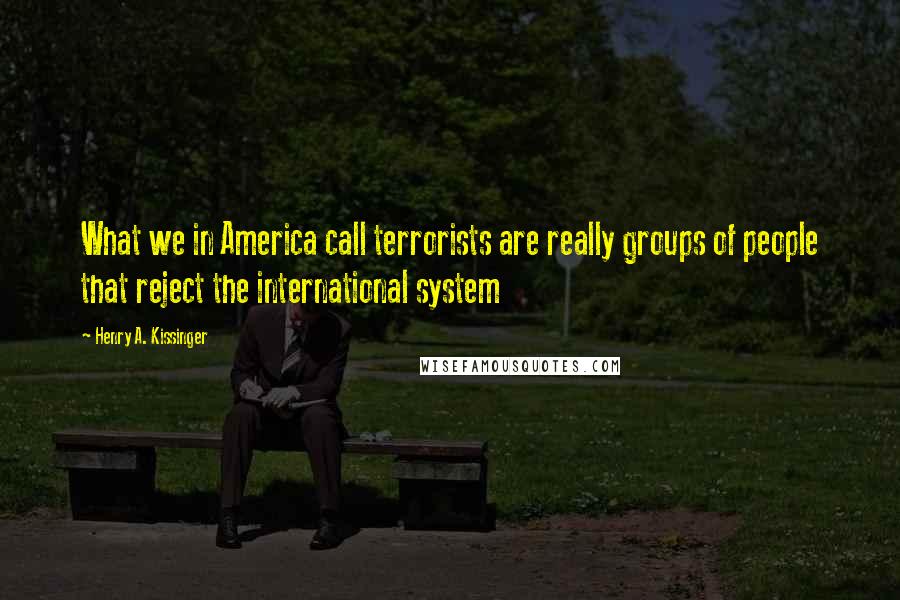 What we in America call terrorists are really groups of people that reject the international system

~ Henry A. Kissinger

WISEFAMOUSQUOTES.COM